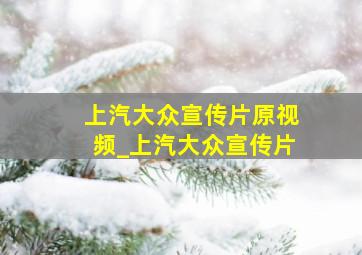 上汽大众宣传片原视频_上汽大众宣传片